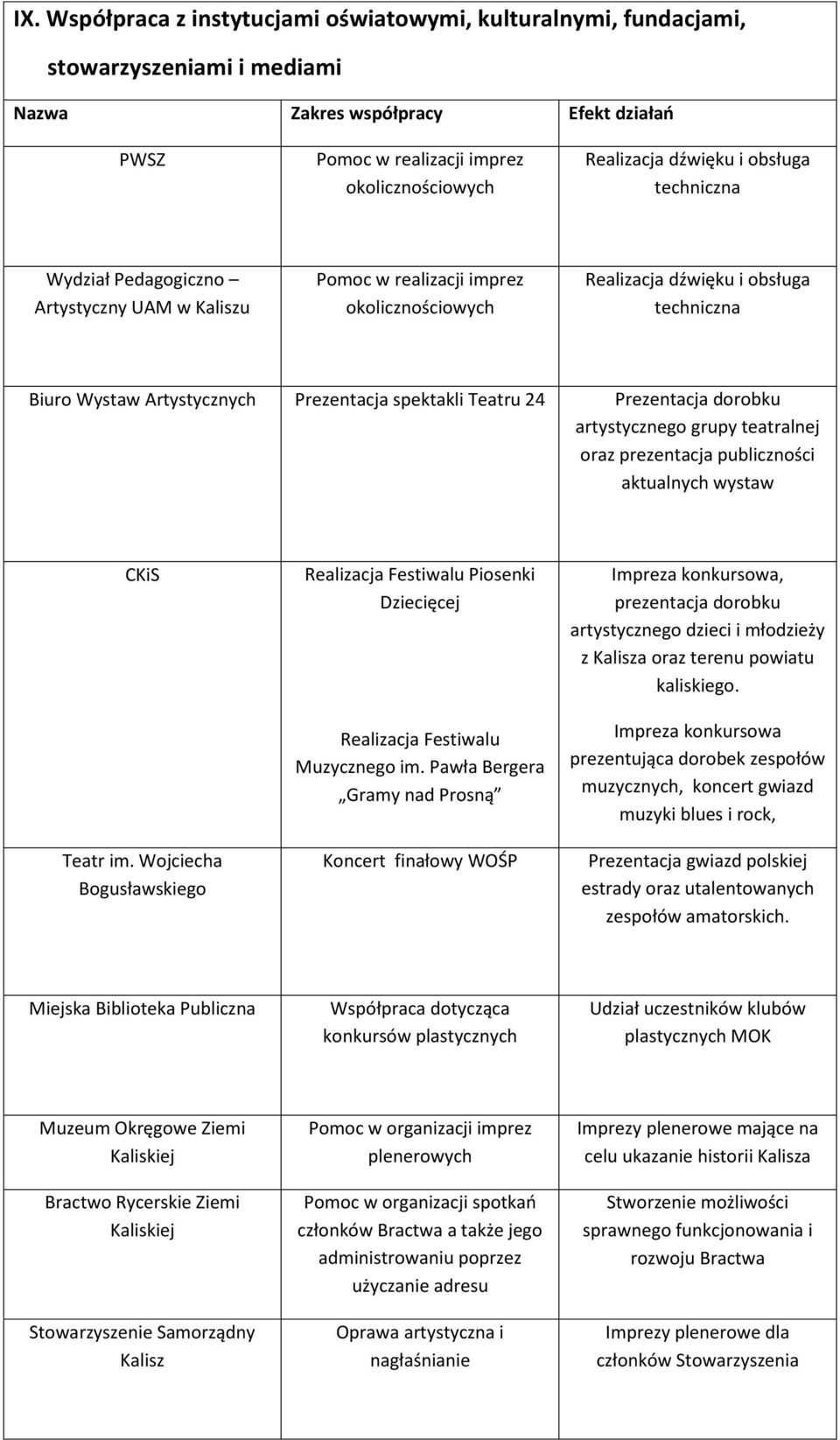 IX. Współpraca z instytucjami oświatowymi, kulturalnymi, fundacjami, stowarzyszeniami i mediami

| Nazwa | Zakres współpracy | Efekt działań |
|---|---|---|
| PWSZ | Pomoc w realizacji imprez okolicznościowych | Realizacja dźwięku i obsługa techniczna |
| Wydział Pedagogiczno – Artystyczny UAM w Kaliszu | Pomoc w realizacji imprez okolicznościowych | Realizacja dźwięku i obsługa techniczna |
| Biuro Wystaw Artystycznych | Prezentacja spektakli Teatru 24 | Prezentacja dorobku artystycznego grupy teatralnej oraz prezentacja publiczności aktualnych wystaw |
| CKiS | Realizacja Festiwalu Piosenki Dziecięcej | Impreza konkursowa, prezentacja dorobku artystycznego dzieci i młodzieży z Kalisza oraz terenu powiatu kaliskiego. |
| | Realizacja Festiwalu Muzycznego im. Pawła Bergera „Gramy nad Prosną” | Impreza konkursowa prezentująca dorobek zespołów muzycznych, koncert gwiazd muzyki blues i rock, |
| Teatr im. Wojciecha Bogusławskiego | Koncert finałowy WOŚP | Prezentacja gwiazd polskiej estrady oraz utalentowanych zespołów amatorskich. |
| Miejska Biblioteka Publiczna | Współpraca dotycząca konkursów plastycznych | Udział uczestników klubów plastycznych MOK |
| Muzeum Okręgowe Ziemi Kaliskiej | Pomoc w organizacji imprez plenerowych | Imprezy plenerowe mające na celu ukazanie historii Kalisza |
| Bractwo Rycerskie Ziemi Kaliskiej | Pomoc w organizacji spotkań członków Bractwa a także jego administrowaniu poprzez użyczanie adresu | Stworzenie możliwości sprawnego funkcjonowania i rozwoju Bractwa |
| Stowarzyszenie Samorządny Kalisz | Oprawa artystyczna i nagłaśnianie | Imprezy plenerowe dla członków Stowarzyszenia |